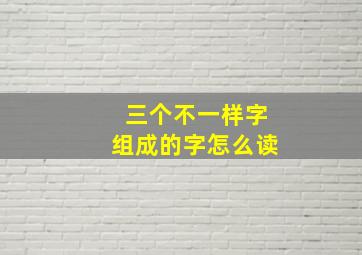 三个不一样字
组成的字怎么读